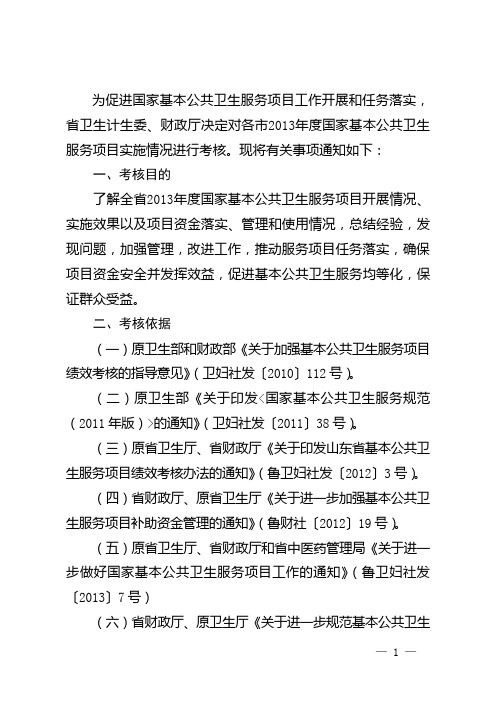 为促进国家基本公共卫生服务项目工作开展和任务落实，省卫生计生委、财政厅决定对各市2013年度国家基本公共卫生服务项目实施情况进行考核。现将有关事项通知如下：

一、考核目的

了解全省2013年度国家基本公共卫生服务项目开展情况、实施效果以及项目资金落实、管理和使用情况，总结经验，发现问题，加强管理，改进工作，推动服务项目任务落实，确保项目资金安全并发挥效益，促进基本公共卫生服务均等化，保证群众受益。

二、考核依据

（一）原卫生部和财政部《关于加强基本公共卫生服务项目绩效考核的指导意见》（卫妇社发〔2010〕112号）。

（二）原卫生部《关于印发<国家基本公共卫生服务规范（2011年版）>的通知》（卫妇社发〔2011〕38号）。

（三）原省卫生厅、省财政厅《关于印发山东省基本公共卫生服务项目绩效考核办法的通知》（鲁卫妇社发〔2012〕3号）。

（四）省财政厅、原省卫生厅《关于进一步加强基本公共卫生服务项目补助资金管理的通知》（鲁财社〔2012〕19号）。

（五）原省卫生厅、省财政厅和省中医药管理局《关于进一步做好国家基本公共卫生服务项目工作的通知》（鲁卫妇社发〔2013〕7号）

（六）省财政厅、原卫生厅《关于进一步规范基本公共卫生

— 1 —